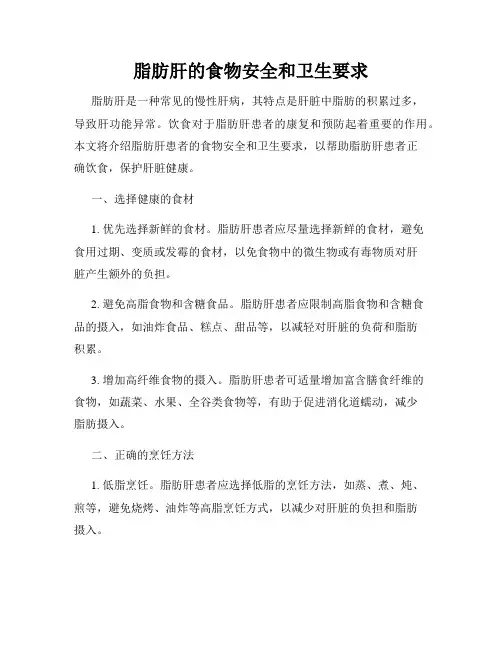 脂肪肝的食物安全和卫生要求

脂肪肝是一种常见的慢性肝病，其特点是肝脏中脂肪的积累过多，导致肝功能异常。饮食对于脂肪肝患者的康复和预防起着重要的作用。本文将介绍脂肪肝患者的食物安全和卫生要求，以帮助脂肪肝患者正确饮食，保护肝脏健康。

一、选择健康的食材

1. 优先选择新鲜的食材。脂肪肝患者应尽量选择新鲜的食材，避免食用过期、变质或发霉的食材，以免食物中的微生物或有毒物质对肝脏产生额外的负担。

2. 避免高脂食物和含糖食品。脂肪肝患者应限制高脂食物和含糖食品的摄入，如油炸食品、糕点、甜品等，以减轻对肝脏的负荷和脂肪积累。

3. 增加高纤维食物的摄入。脂肪肝患者可适量增加富含膳食纤维的食物，如蔬菜、水果、全谷类食物等，有助于促进消化道蠕动，减少脂肪摄入。

二、正确的烹饪方法

1. 低脂烹饪。脂肪肝患者应选择低脂的烹饪方法，如蒸、煮、炖、煎等，避免烧烤、油炸等高脂烹饪方式，以减少对肝脏的负担和脂肪摄入。